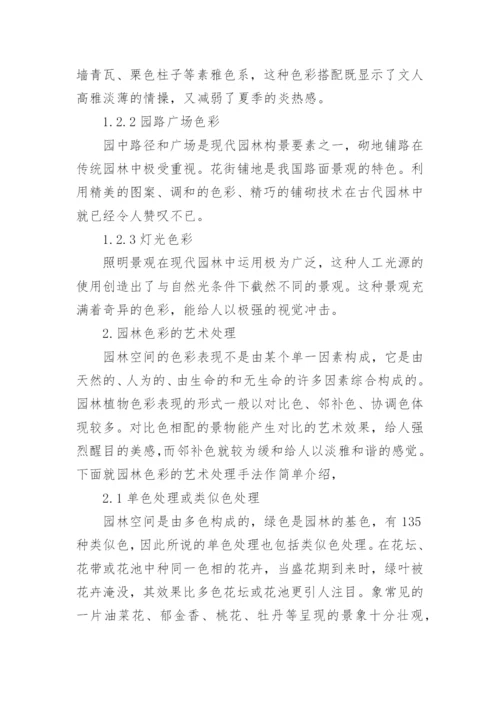 墙青瓦、栗色柱子等素雅色系，这种色彩搭配既显示了文人高雅淡薄的情操，又减弱了夏季的炎热感。

1.2.2 园路广场色彩

园中路径和广场是现代园林构景要素之一，砌地铺路在传统园林中极受重视。花街铺地是我国路面景观的特色。利用精美的图案、调和的色彩、精巧的铺砌技术在古代园林中就已经令人赞叹不已。

1.2.3 灯光色彩

照明景观在现代园林中运用极为广泛，这种人工光源的使用创造出了与自然光条件下截然不同的景观。这种景观充满着奇异的色彩，能给人以极强的视觉冲击。

2.园林色彩的艺术处理

园林空间的色彩表现不是由某个单一因素构成，它是由天然的、人为的、由生命的和无生命的许多因素综合构成的。园林植物色彩表现的形式一般以对比色、邻补色、协调色体现较多。对比色相配的景物能产生对比的艺术效果，给人强烈醒目的美感，而邻补色就较为缓和给人以淡雅和谐的感觉。下面就园林色彩的艺术处理手法作简单介绍，

2.1 单色处理或类似色处理

园林空间是由多色构成的，绿色是园林的基色，有 135 种类似色，因此所说的单色处理也包括类似色处理。在花坛、花带或花池中种同一色相的花卉，当盛花期到来时，绿叶被花卉淹没，其效果比多色花坛或花池更引人注目。象常见的一片油菜花、郁金香、桃花、牡丹等呈现的景象十分壮观，